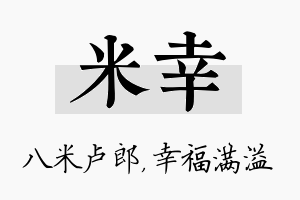 米幸

八米卢郎，幸福满溢